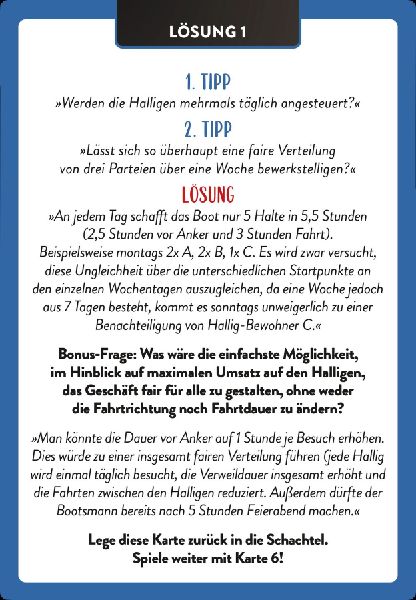 LÖSUNG 1

1. TIPP
»Werden die Halligen mehrmals täglich angesteuert?«

2. TIPP
»Lässt sich so überhaupt eine faire Verteilung von drei Parteien über eine Woche bewerkstelligen?«

LÖSUNG
»An jedem Tag schafft das Boot nur 5 Halte in 5,5 Stunden (2,5 Stunden vor Anker und 3 Stunden Fahrt). Beispielsweise montags 2x A, 2x B, 1x C. Es wird zwar versucht, diese Ungleichheit über die unterschiedlichen Startpunkte an den einzelnen Wochentagen auszugleichen, da eine Woche jedoch aus 7 Tagen besteht, kommt es sonntags unweigerlich zu einer Benachteiligung von Hallig-Bewohner C.«

Bonus-Frage: Was wäre die einfachste Möglichkeit, im Hinblick auf maximalen Umsatz auf den Halligen, das Geschäft fair für alle zu gestalten, ohne weder die Fahrtrichtung noch Fahrtdauer zu ändern?

»Man könnte die Dauer vor Anker auf 1 Stunde je Besuch erhöhen. Dies würde zu einer insgesamt fairen Verteilung führen (jede Hallig wird einmal täglich besucht, die Verweildauer insgesamt erhöht und die Fahrten zwischen den Halligen reduziert. Außerdem dürfte der Bootsmann bereits nach 5 Stunden Feierabend machen.«

Lege diese Karte zurück in die Schachtel.
Spiele weiter mit Karte 6!